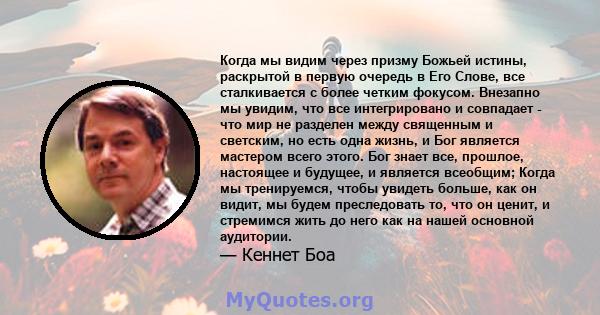 Когда мы видим через призму Божьей истины, раскрытой в первую очередь в Его Слове, все сталкивается с более четким фокусом. Внезапно мы увидим, что все интегрировано и совпадает - что мир не разделен между священным и светским, но есть одна жизнь, и Бог является мастером всего этого. Бог знает все, прошлое, настоящее и будущее, и является всеобщим; Когда мы тренируемся, чтобы увидеть больше, как он видит, мы будем преследовать то, что он ценит, и стремимся жить до него как на нашей основной аудитории.

— Кеннет Боа

MyQuotes.org